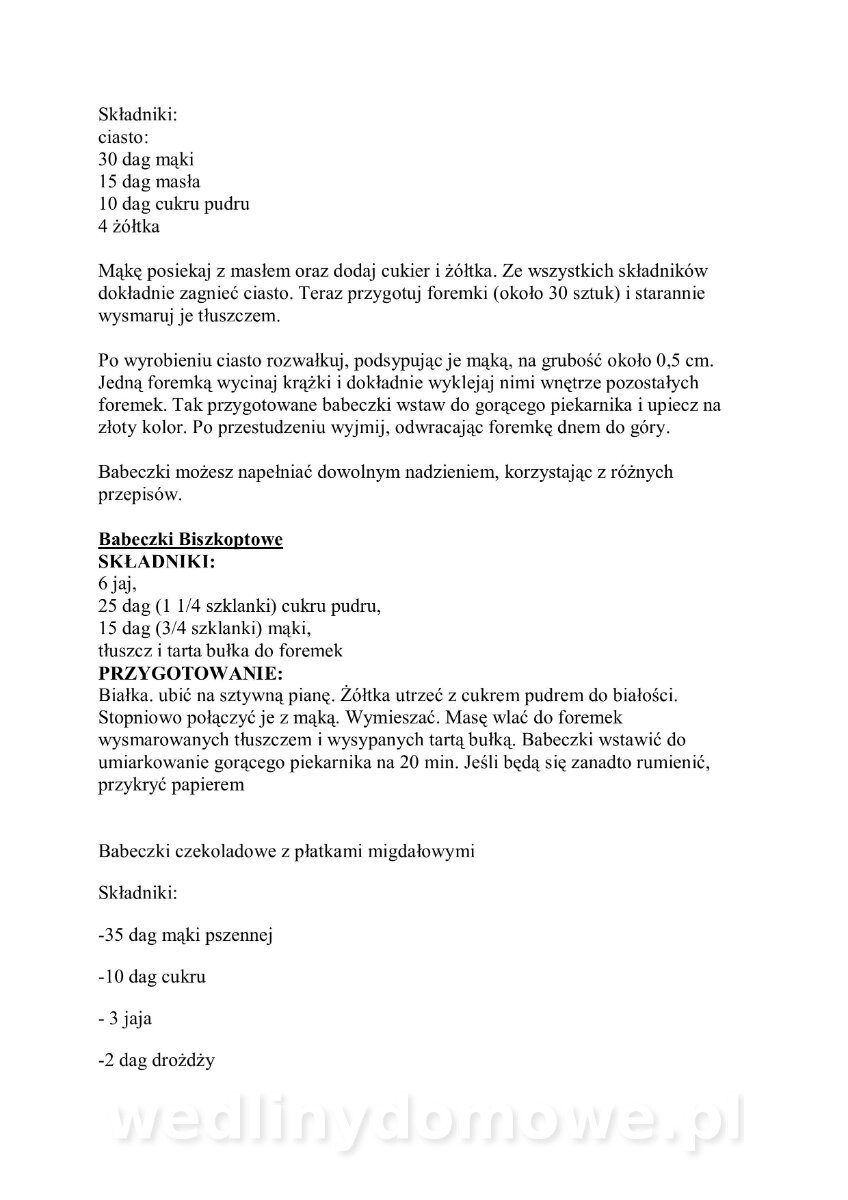 Składniki:
ciasto:
30 dag mąki
15 dag masła
10 dag cukru pudru
4 żółtka

Mąkę posiekaj z masłem oraz dodaj cukier i żółtka. Ze wszystkich składników dokładnie zagnieć ciasto. Teraz przygotuj foremki (około 30 sztuk) i starannie wysmaruj je tłuszczem.

Po wyrobieniu ciasto rozwałkuj, podsypując je mąką, na grubość około 0,5 cm. Jedną foremką wycinaj krążki i dokładnie wyklejaj nimi wnętrze pozostałych foremek. Tak przygotowane babeczki wstaw do gorącego piekarnika i upiecz na złoty kolor. Po przestudzeniu wyjmij, odwracając foremkę dnem do góry.

Babeczki możesz napełniać dowolnym nadzieniem, korzystając z różnych przepisów.

Babeczki Biszkoptowe
SKŁADNIKI:
6 jaj,
25 dag (1 1/4 szklanki) cukru pudru,
15 dag (3/4 szklanki) mąki,
tłuszcz i tarta bułka do foremek
PRZYGOTOWANIE:
Białka. ubić na sztywną pianę. Żółtka utrzeć z cukrem pudrem do białości. Stopniowo połączyć je z mąką. Wymieszać. Masę wlać do foremek wysmarowanych tłuszczem i wysypanych tartą bułką. Babeczki wstawić do umiarkowanie gorącego piekarnika na 20 min. Jeśli będą się zanadto rumienić, przykryć papierem

Babeczki czekoladowe z płatkami migdałowymi

Składniki:

-35 dag mąki pszennej

-10 dag cukru

- 3 jaja

-2 dag drożdży

wedlinydomowe.pl